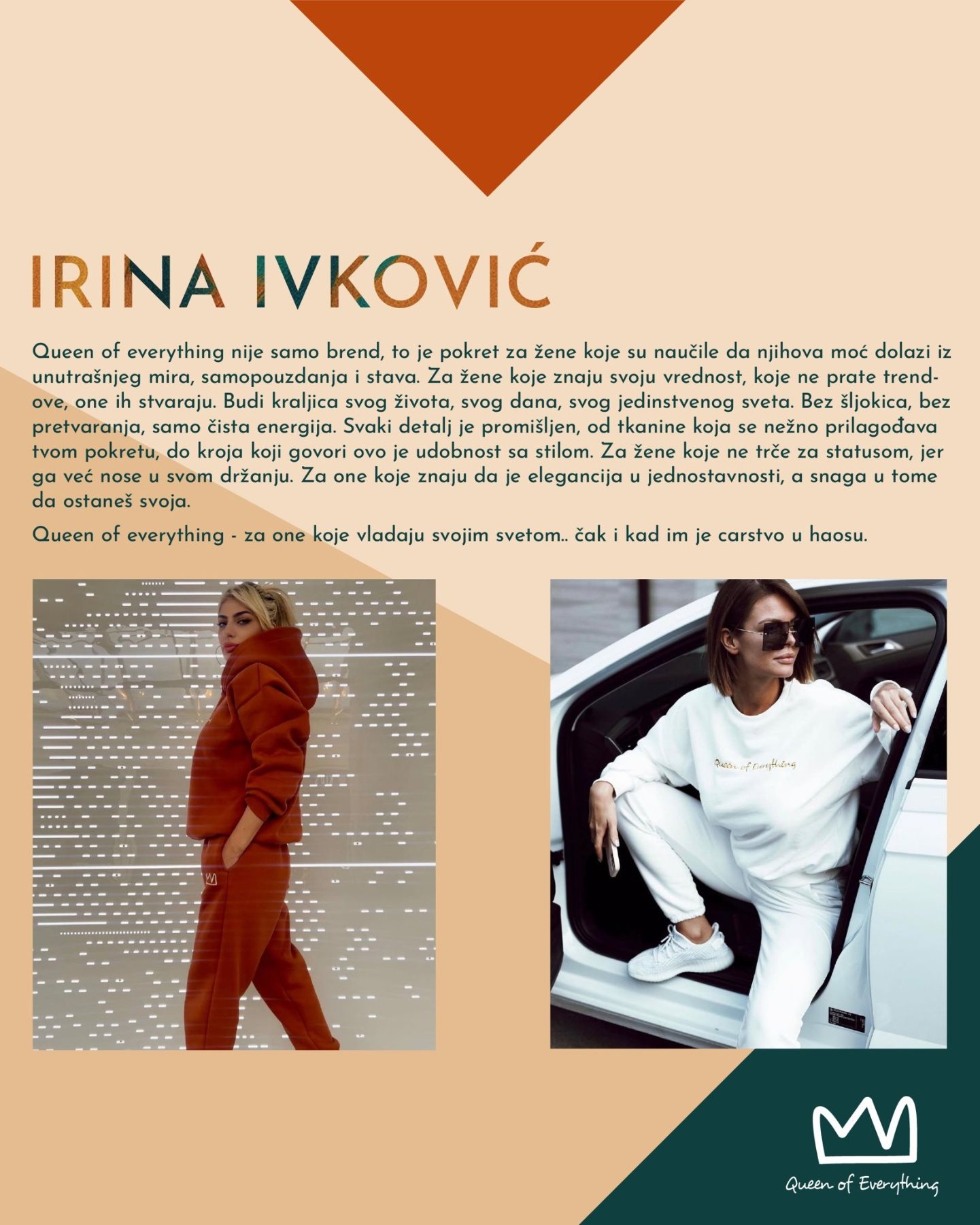 IRINA IVKOVIĆ

Queen of everything nije samo brend, to je pokret za žene koje su naučile da njihova moć dolazi iz unutrašnjeg mira, samopouzdanja i stava. Za žene koje znaju svoju vrednost, koje ne prate trendove, one ih stvaraju. Budi kraljica svog života, svog dana, svog jedinstvenog sveta. Bez šljokica, bez pretvaranja, samo čista energija. Svaki detalj je promišljen, od tkanine koja se nežno prilagođava tvom pokretu, do kroja koji govori ovo je udobnost sa stilom. Za žene koje ne trče za statusom, jer ga već nose u svom držanju. Za one koje znaju da je elegancija u jednostavnosti, a snaga u tome da ostaneš svoja.

Queen of everything - za one koje vladaju svojim svetom.. čak i kad im je carstvo u haosu.

Queen of Everything

Queen of Everything